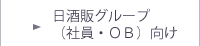 日酒販グループ
（社員・ＯＢ）向け